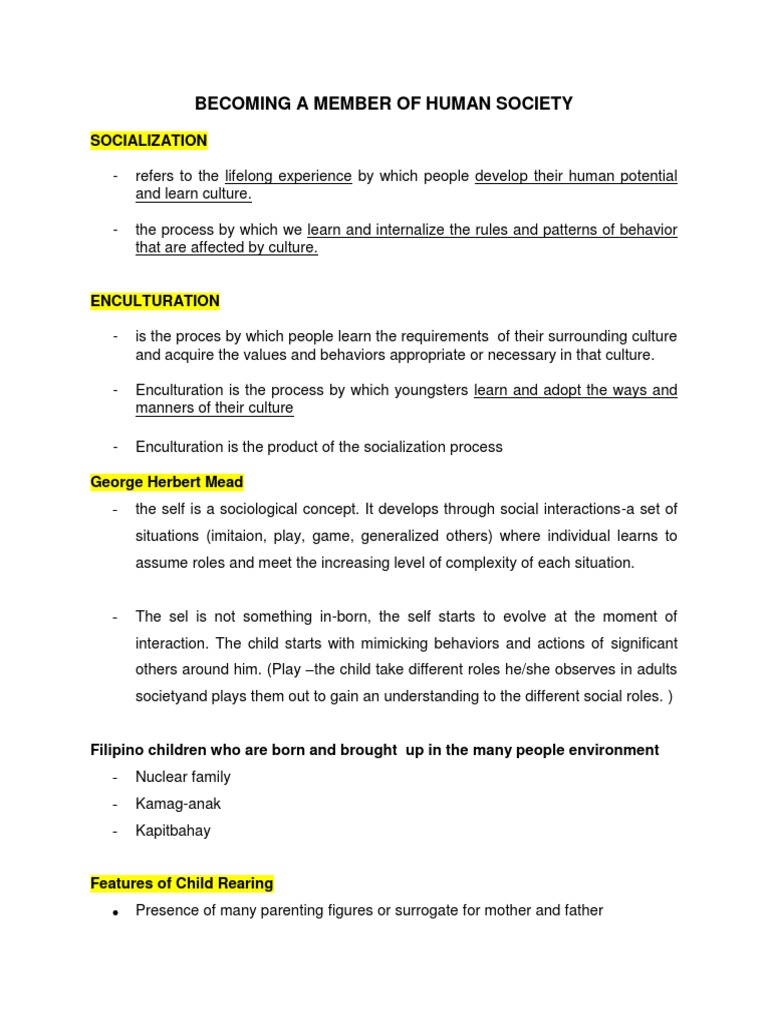 BECOMING A MEMBER OF HUMAN SOCIETY

SOCIALIZATION

- refers to the lifelong experience by which people develop their human potential and learn culture.

- the process by which we learn and internalize the rules and patterns of behavior that are affected by culture.

ENCULTURATION

- is the proces by which people learn the requirements of their surrounding culture and acquire the values and behaviors appropriate or necessary in that culture.

- Enculturation is the process by which youngsters learn and adopt the ways and manners of their culture

- Enculturation is the product of the socialization process

George Herbert Mead

- the self is a sociological concept. It develops through social interactions-a set of situations (imitaion, play, game, generalized others) where individual learns to assume roles and meet the increasing level of complexity of each situation.

- The sel is not something in-born, the self starts to evolve at the moment of interaction. The child starts with mimicking behaviors and actions of significant others around him. (Play –the child take different roles he/she observes in adults societyand plays them out to gain an understanding to the different social roles. )

Filipino children who are born and brought up in the many people environment

- Nuclear family
- Kamag-anak
- Kapitbahay

Features of Child Rearing

• Presence of many parenting figures or surrogate for mother and father